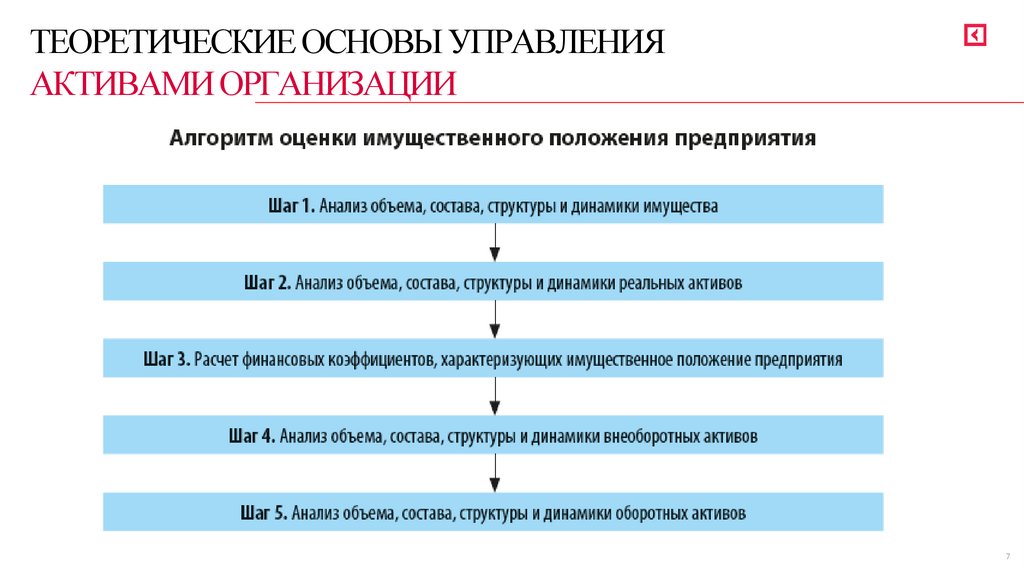 ТЕОРЕТИЧЕСКИЕ ОСНОВЫ УПРАВЛЕНИЯ АКТИВАМИ ОРГАНИЗАЦИИ

Алгоритм оценки имущественного положения предприятия

Шаг 1. Анализ объема, состава, структуры и динамики имущества

Шаг 2. Анализ объема, состава, структуры и динамики реальных активов

Шаг 3. Расчет финансовых коэффициентов, характеризующих имущественное положение предприятия

Шаг 4. Анализ объема, состава, структуры и динамики внеоборотных активов

Шаг 5. Анализ объема, состава, структуры и динамики оборотных активов

7